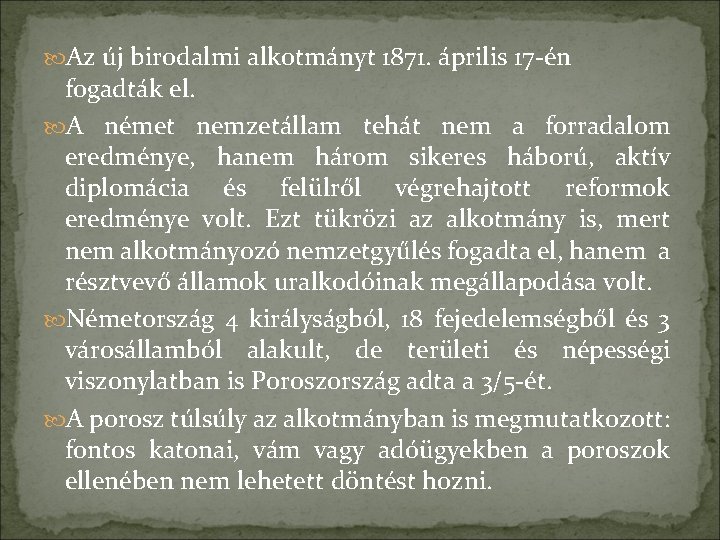 Az új birodalmi alkotmányt 1871. április 17-én fogadták el.

A német nemzetállam tehát nem a forradalom eredménye, hanem három sikeres háború, aktív diplomácia és felülről végrehajtott reformok eredménye volt. Ezt tükrözi az alkotmány is, mert nem alkotmányozó nemzetgyűlés fogadta el, hanem a résztvevő államok uralkodóinak megállapodása volt.

Németország 4 királyságból, 18 fejedelemségből és 3 városállamból alakult, de területi és népességi viszonylatban is Poroszország adta a 3/5-ét.

A porosz túlsúly az alkotmányban is megmutatkozott: fontos katonai, vám vagy adóügyekben a poroszok ellenében nem lehetett döntést hozni.